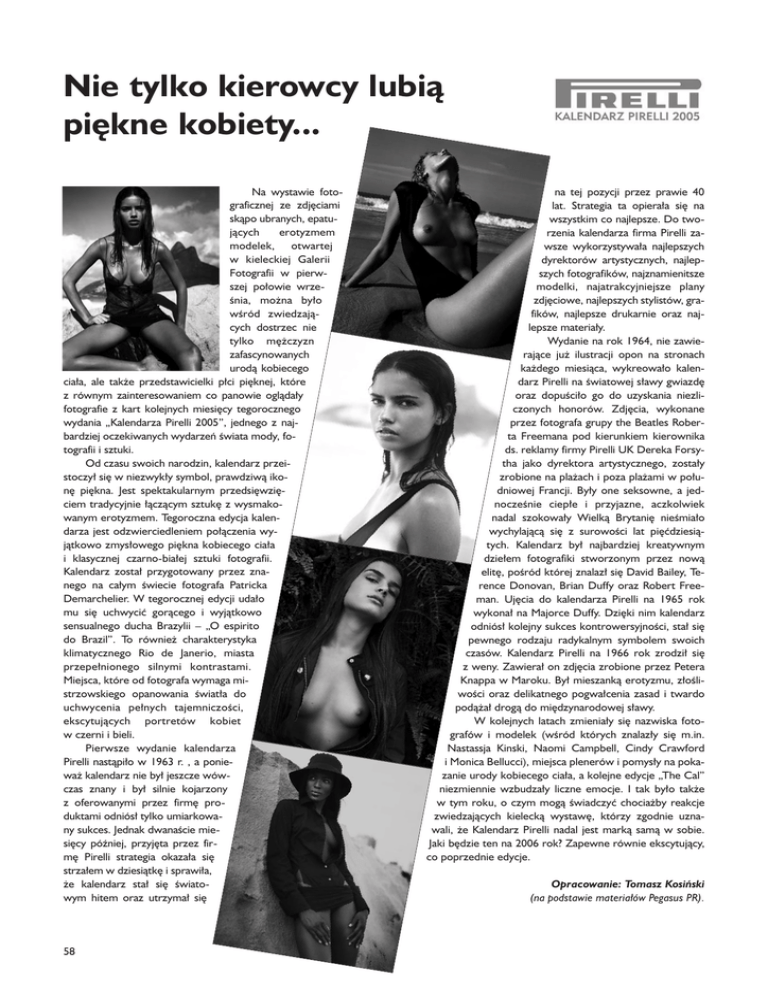 Nie tylko kierowcy lubią piękne kobiety...

PIRELLI
KALENDARZ PIRELLI 2005

Na wystawie fotograficznej ze zdjęciami skąpo ubranych, epatujących erotyzmem modelek, otwartej w kieleckiej Galerii Fotografii w pierwszej połowie września, można było wśród zwiedzających dostrzec nie tylko mężczyzn zafascynowanych urodą kobiecego ciała, ale także przedstawicielki płci pięknej, które z równym zainteresowaniem co panowie oglądały fotografie z kart kolejnych miesięcy tegorocznego wydania „Kalendarza Pirelli 2005", jednego z najbardziej oczekiwanych wydarzeń świata mody, fotografii i sztuki.

Od czasu swoich narodzin, kalendarz przeistoczył się w niezwykły symbol, prawdziwą ikonę piękna. Jest spektakularnym przedsięwzięciem tradycyjnie łączącym sztukę z wysmakowanym erotyzmem. Tegoroczna edycja kalendarza jest odzwierciedleniem połączenia wyjątkowo zmysłowego piękna kobiecego ciała i klasycznej czarno-białej sztuki fotografii. Kalendarz został przygotowany przez znanego na całym świecie fotografa Patricka Demarchelier. W tegorocznej edycji udało mu się uchwycić gorącego i wyjątkowo sensualnego ducha Brazylii – „O espirito do Brazil". To również charakterystyka klimatycznego Rio de Janerio, miasta przepełnionego silnymi kontrastami. Miejsca, które od fotografa wymaga mistrzowskiego opanowania światła do uchwycenia pełnych tajemniczości, ekscytujących portretów kobiet w czerni i bieli.

Pierwsze wydanie kalendarza Pirelli nastąpiło w 1963 r. , a ponieważ kalendarz nie był jeszcze wówczas znany i był silnie kojarzony z oferowanymi przez firmę produktami odniósł tylko umiarkowany sukces. Jednak dwanaście miesięcy później, przyjęta przez firmę Pirelli strategia okazała się strzałem w dziesiątkę i sprawiła, że kalendarz stał się światowym hitem oraz utrzymał się na tej pozycji przez prawie 40 lat. Strategia ta opierała się na wszystkim co najlepsze. Do tworzenia kalendarza firma Pirelli zawsze wykorzystywała najlepszych dyrektorów artystycznych, najlepszych fotografików, najznamienitsze modelki, najatrakcyjniejsze plany zdjęciowe, najlepszych stylistów, grafików, najlepsze drukarnie oraz najlepsze materiały.

Wydanie na rok 1964, nie zawierające już ilustracji opon na stronach każdego miesiąca, wykreowało kalendarz Pirelli na światowej sławy gwiazdę oraz dopuściło go do uzyskania niezliczonych honorów. Zdjęcia, wykonane przez fotografa grupy the Beatles Roberta Freemana pod kierunkiem kierownika ds. reklamy firmy Pirelli UK Dereka Forsytha jako dyrektora artystycznego, zostały zrobione na plażach i poza plażami w południowej Francji. Były one seksowne, a jednocześnie ciepłe i przyjazne, aczkolwiek nadal szokowały Wielką Brytanię nieśmiało wychylającą się z surowości lat pięćdziesiątych. Kalendarz był najbardziej kreatywnym dziełem fotografiki stworzonym przez nową elitę, pośród której znalazł się David Bailey, Terence Donovan, Brian Duffy oraz Robert Freeman. Ujęcia do kalendarza Pirelli na 1965 rok wykonał na Majorce Duffy. Dzięki nim kalendarz odniósł kolejny sukces kontrowersyjności, stał się pewnego rodzaju radykalnym symbolem swoich czasów. Kalendarz Pirelli na 1966 rok zrodził się z weny. Zawierał on zdjęcia zrobione przez Petera Knappa w Maroku. Był mieszanką erotyzmu, złośliwości oraz delikatnego pogwałcenia zasad i twardo podążał drogą do międzynarodowej sławy.

W kolejnych latach zmieniały się nazwiska fotografów i modelek (wśród których znalazły się m.in. Nastassja Kinski, Naomi Campbell, Cindy Crawford i Monica Bellucci), miejsca plenerów i pomysły na pokazanie urody kobiecego ciała, a kolejne edycje „The Cal" niezmiennie wzbudzały liczne emocje. I tak było także w tym roku, o czym mogą świadczyć chociażby reakcje zwiedzających kielecką wystawę, którzy zgodnie uznawali, że Kalendarz Pirelli nadal jest marką samą w sobie. Jaki będzie ten na 2006 rok? Zapewne równie ekscytujący, co poprzednie edycje.

Opracowanie: Tomasz Kosiński
(na podstawie materiałów Pegasus PR).

58